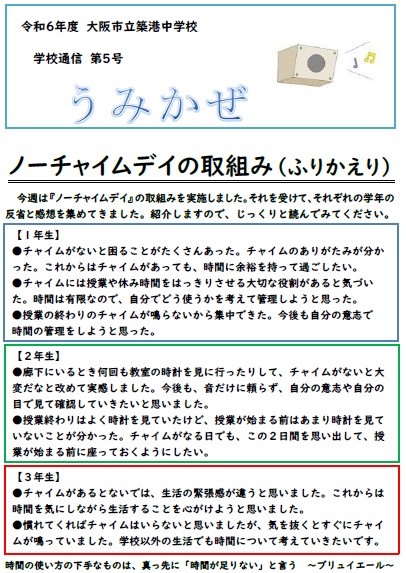 令和6年度 大阪市立築港中学校

学校通信 第5号

うみかぜ

ノーチャイムデイの取組み(ふりかえり)

今週は『ノーチャイムデイ』の取組みを実施しました。それを受けて、それぞれの学年の反省と感想を集めてきました。紹介しますので、じっくりと読んでみてください。

【1年生】
●チャイムがないと困ることがたくさんあった。チャイムのありがたみが分かった。これからはチャイムがあっても、時間に余裕を持って過ごしたい。
●チャイムには授業や休み時間をはっきりさせる大切な役割があると気づいた。時間は有限なので、自分でどう使うかを考えて管理しようと思った。
●授業の終わりのチャイムが鳴らないから集中できた。今後も自分の意志で時間の管理をしようと思った。

【2年生】
●廊下にいるとき何回も教室の時計を見に行ったりして、チャイムがないと大変だなと改めて実感しました。今後も、音だけに頼らず、自分の意志や自分の目で見て確認していきたいと思いました。
●授業終わりはよく時計を見ていたけど、授業が始まる前はあまり時計を見ていないことが分かった。チャイムがなる日でも、この2日間を思い出して、授業が始まる前に座っておくようにしたい。

【3年生】
●チャイムがあるとないでは、生活の緊張感が違うと思いました。これからは時間を気にしながら生活することを心がけようと思いました。
●慣れてくればチャイムはいらないと思いましたが、気を抜くとすぐにチャイムが鳴っていました。学校以外の生活でも時間について考えていきたいです。

時間の使い方の下手なものは、真っ先に「時間が足りない」と言う ～ブリュイエール～